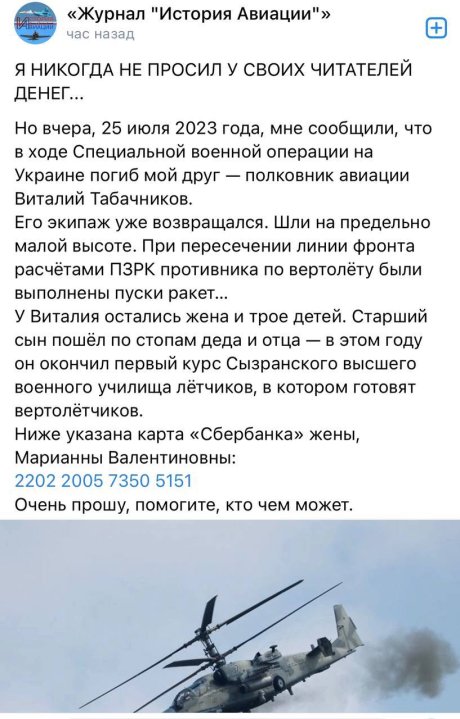 «Журнал "История Авиации"»
час назад

Я НИКОГДА НЕ ПРОСИЛ У СВОИХ ЧИТАТЕЛЕЙ ДЕНЕГ...

Но вчера, 25 июля 2023 года, мне сообщили, что в ходе Специальной военной операции на Украине погиб мой друг — полковник авиации Виталий Табачников.
Его экипаж уже возвращался. Шли на предельно малой высоте. При пересечении линии фронта расчётами ПЗРК противника по вертолёту были выполнены пуски ракет...
У Виталия остались жена и трое детей. Старший сын пошёл по стопам деда и отца — в этом году он окончил первый курс Сызранского высшего военного училища лётчиков, в котором готовят вертолётчиков.
Ниже указана карта «Сбербанка» жены, Марианны Валентиновны:
2202 2005 7350 5151
Очень прошу, помогите, кто чем может.